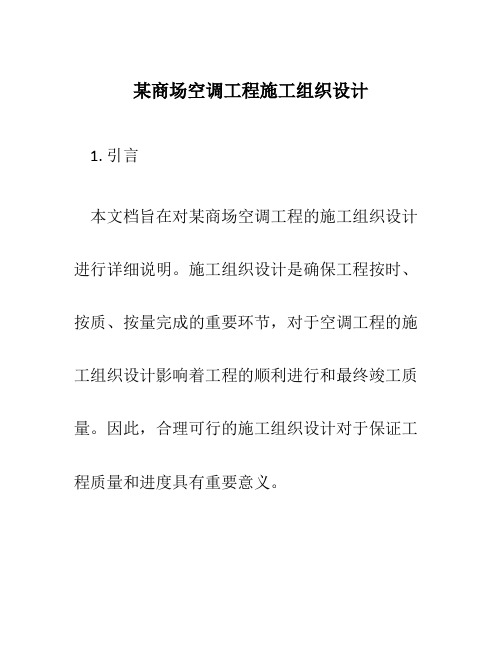 某商场空调工程施工组织设计

1. 引言

本文档旨在对某商场空调工程的施工组织设计进行详细说明。施工组织设计是确保工程按时、按质、按量完成的重要环节，对于空调工程的施工组织设计影响着工程的顺利进行和最终竣工质量。因此，合理可行的施工组织设计对于保证工程质量和进度具有重要意义。